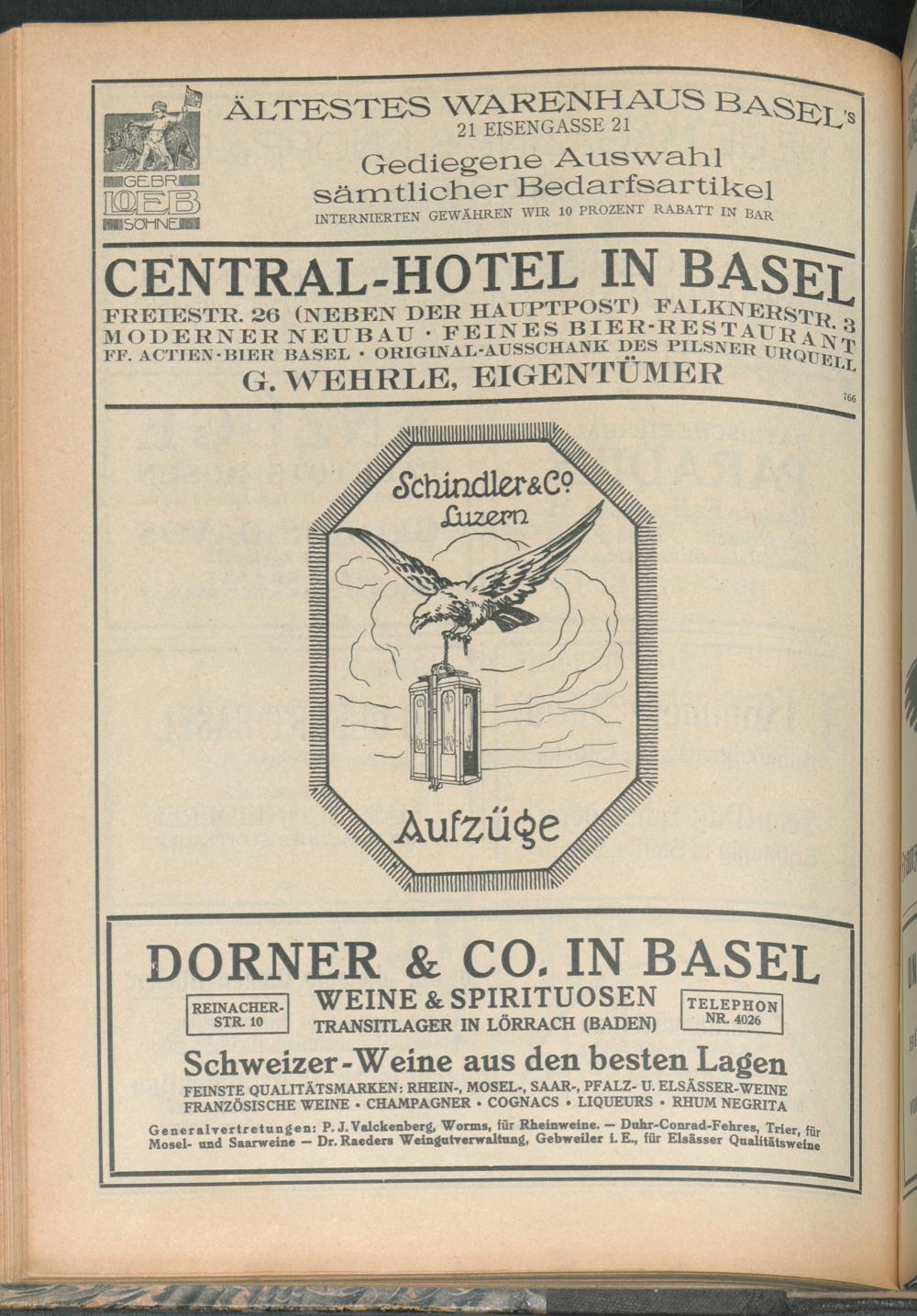 GEBR
LOEB
SÖHNE

ÄLTESTES WARENHAUS BASEL'S
21 EISENGASSE 21
Gediegene Auswahl
sämtlicher Bedarfsartikel
INTERNIERTEN GEWÄHREN WIR 10 PROZENT RABATT IN BAR

CENTRAL-HOTEL IN BASEL
FREIESTR. 26 (NEBEN DER HAUPTPOST) FALKNERSTR. 3
MODERNER NEUBAU · FEINES BIER-RESTAURANT
FF. ACTIEN-BIER BASEL · ORIGINAL-AUSSCHANK DES PILSNER URQUELL
G. WEHRLE, EIGENTÜMER
766

Schindler & Co
Luzern
Aufzüge

DORNER & CO. IN BASEL
REINACHER-STR. 10
WEINE & SPIRITUOSEN
TRANSITLAGER IN LÖRRACH (BADEN)
TELEPHON NR. 4026
Schweizer-Weine aus den besten Lagen
FEINSTE QUALITÄTSMARKEN: RHEIN-, MOSEL-, SAAR-, PFALZ- U. ELSÄSSER-WEINE
FRANZÖSISCHE WEINE · CHAMPAGNER · COGNACS · LIQUEURS · RHUM NEGRITA
Generalvertretungen: P. J. Valckenberg, Worms, für Rheinweine. — Duhr-Conrad-Fehres, Trier, für Mosel- und Saarweine — Dr. Raeders Weingutverwaltung, Gebweiler i. E., für Elsässer Qualitätsweine